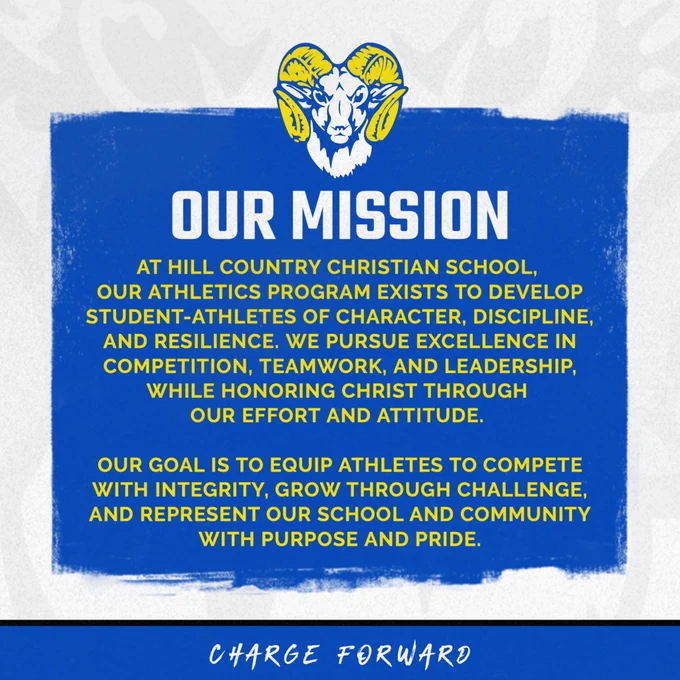 OUR MISSION

AT HILL COUNTRY CHRISTIAN SCHOOL, OUR ATHLETICS PROGRAM EXISTS TO DEVELOP STUDENT-ATHLETES OF CHARACTER, DISCIPLINE, AND RESILIENCE. WE PURSUE EXCELLENCE IN COMPETITION, TEAMWORK, AND LEADERSHIP, WHILE HONORING CHRIST THROUGH OUR EFFORT AND ATTITUDE.

OUR GOAL IS TO EQUIP ATHLETES TO COMPETE WITH INTEGRITY, GROW THROUGH CHALLENGE, AND REPRESENT OUR SCHOOL AND COMMUNITY WITH PURPOSE AND PRIDE.

CHARGE FORWARD